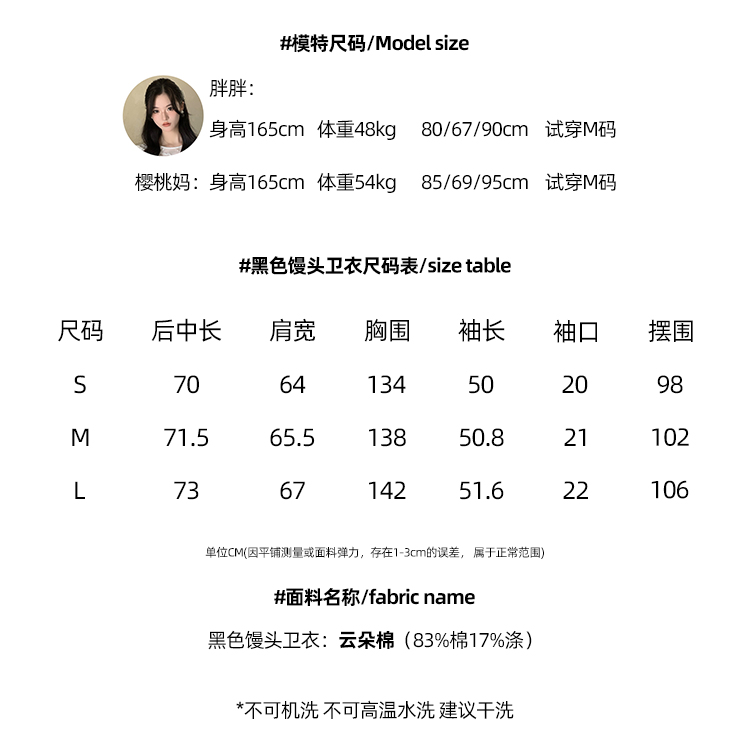 #模特尺码/Model size

胖胖：
身高165cm 体重48kg 80/67/90cm 试穿M码

樱桃妈：身高165cm 体重54kg 85/69/95cm 试穿M码

#黑色馒头卫衣尺码表/size table

| 尺码 | 后中长 | 肩宽 | 胸围 | 袖长 | 袖口 | 摆围 |
|---|---|---|---|---|---|---|
| S | 70 | 64 | 134 | 50 | 20 | 98 |
| M | 71.5 | 65.5 | 138 | 50.8 | 21 | 102 |
| L | 73 | 67 | 142 | 51.6 | 22 | 106 |

单位CM(因平铺测量或面料弹力，存在1-3cm的误差，属于正常范围)

#面料名称/fabric name

黑色馒头卫衣：云朵棉（83%棉17%涤）

*不可机洗 不可高温水洗 建议干洗